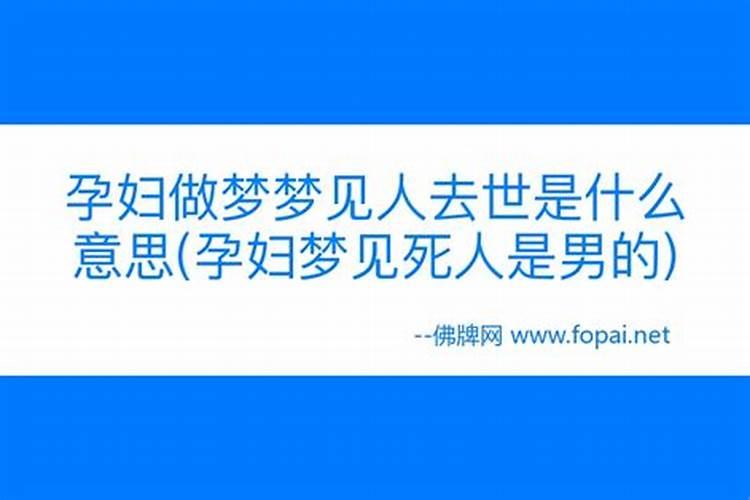 孕妇做梦梦见人去世是什么意思(孕妇梦见死人是男的)

--佛牌网 www.fopai.net